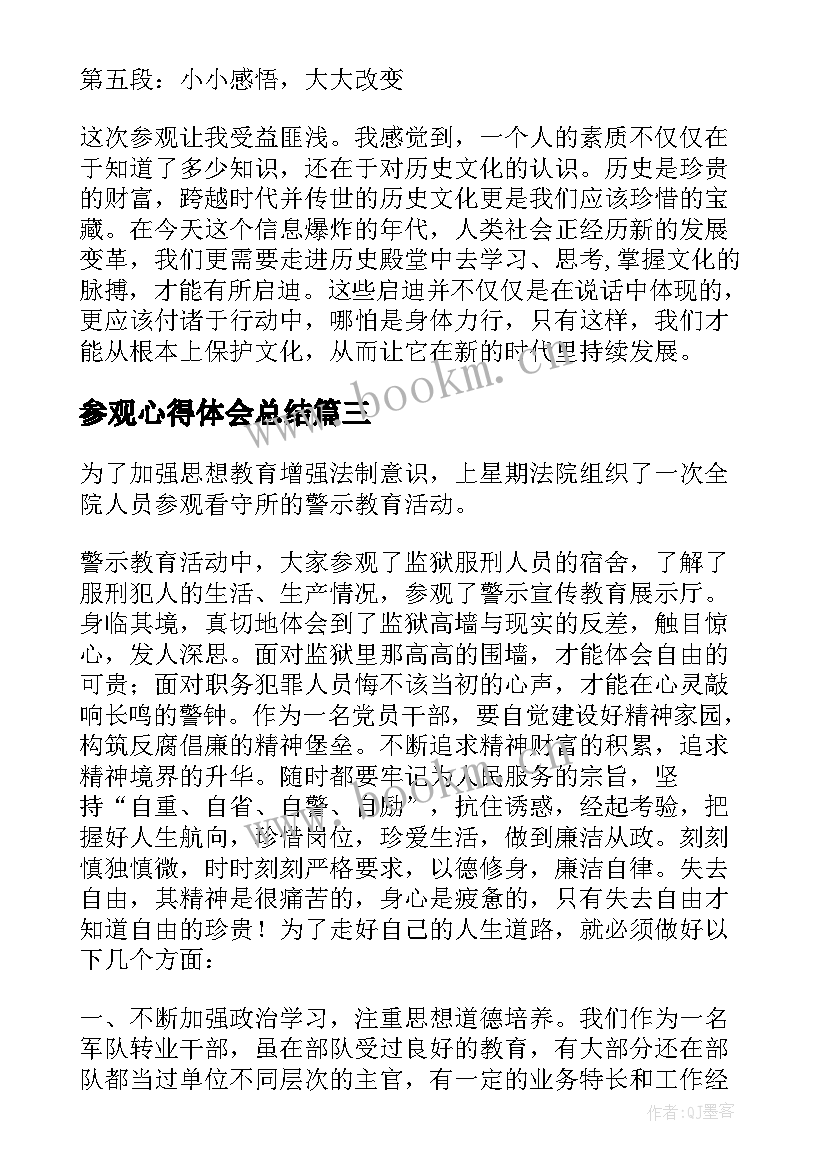 第五段：小小感悟，大大改变

这次参观让我受益匪浅。我感觉到，一个人的素质不仅仅在于知道了多少知识，还在于对历史文化的认识。历史是珍贵的财富，跨越时代并传世的历史文化更是我们应该珍惜的宝藏。在今天这个信息爆炸的年代，人类社会正经历新的发展变革，我们更需要走进历史殿堂中去学习、思考,掌握文化的脉搏，才能有所启迪。这些启迪并不仅仅是在说话中体现的，更应该付诸于行动中，哪怕是身体力行，只有这样，我们才能从根本上保护文化，从而让它在新的时代里持续发展。

www.bookm.cn

参观心得体会总结篇三

为了加强思想教育增强法制意识，上星期法院组织了一次全院人员参观看守所的警示教育活动。

警示教育活动中，大家参观了监狱服刑人员的宿舍，了解了服刑犯人的生活、生产情况，参观了警示宣传教育展示厅。身临其境，真切地体会到了监狱高墙与现实的反差，触目惊心，发人深思。面对监狱里那高高的围墙，才能体会自由的可贵；面对职务犯罪人员悔不该当初的心声，才能在心灵敲响长鸣的警钟。作为一名党员干部，要自觉建设好精神家园，构筑反腐倡廉的精神堡垒。不断追求精神财富的积累，追求精神境界的升华。随时都要牢记为人民服务的宗旨，坚持“自重、自省、自警、自励”，抗住诱惑，经起考验，把握好人生航向，珍惜岗位，珍爱生活，做到廉洁从政。刻刻慎独慎微，时时刻刻严格要求，以德修身，廉洁自律。失去自由，其精神是很痛苦的，身心是疲惫的，只有失去自由才知道自由的珍贵！为了走好自己的人生道路，就必须做好以下几个方面：

一、不断加强政治学习，注重思想道德培养。我们作为一名军队转业干部，虽在部队受过良好的教育，有大部分还在部队都当过单位不同层次的主官，有一定的业务特长和工作经

作者:QJ墨客